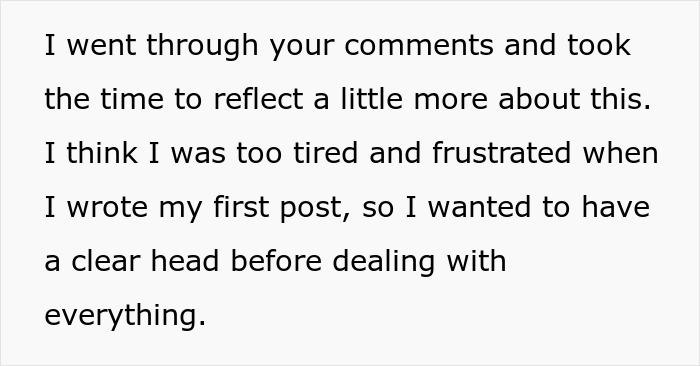 I went through your comments and took the time to reflect a little more about this. I think I was too tired and frustrated when I wrote my first post, so I wanted to have a clear head before dealing with everything.